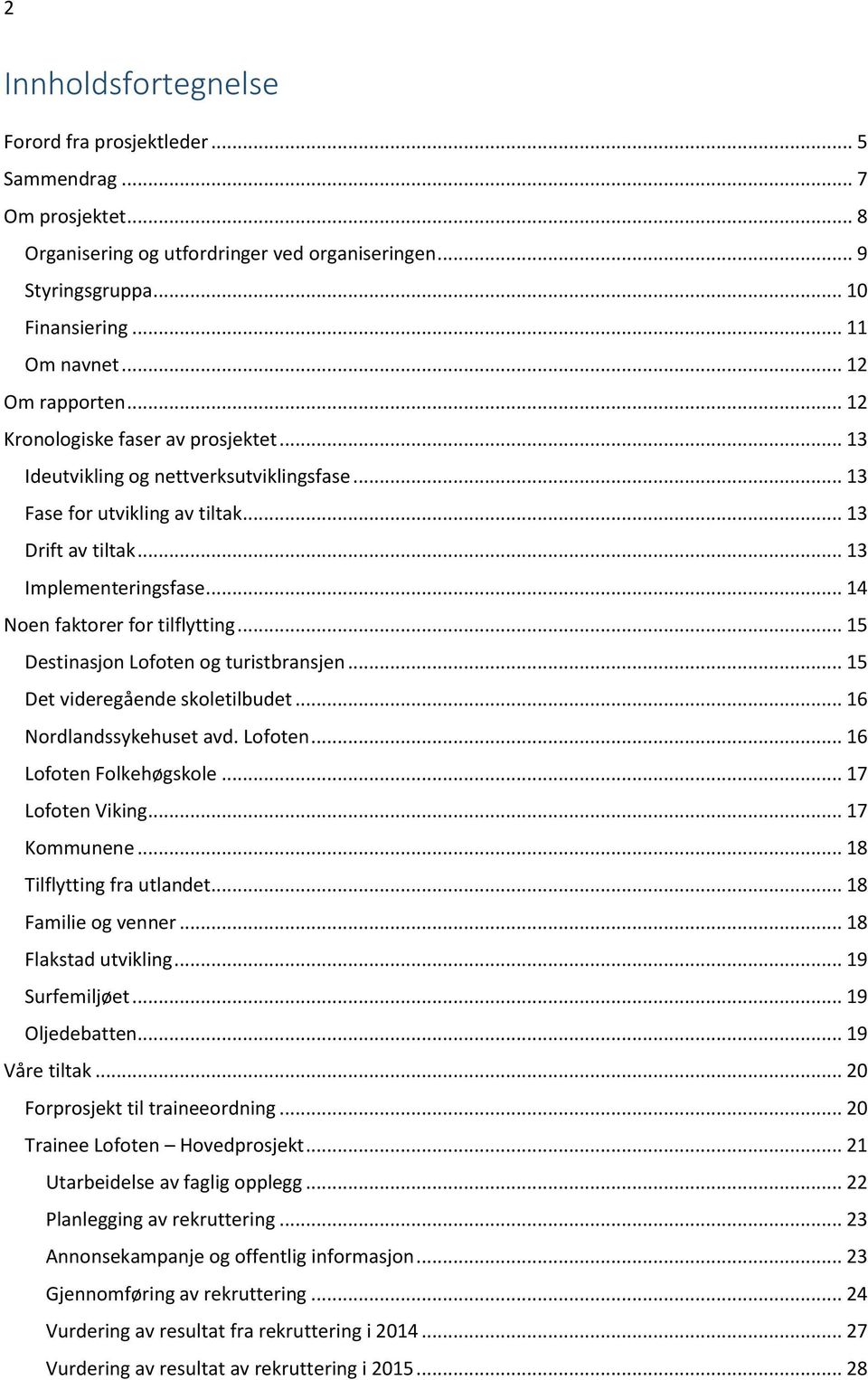 2

Innholdsfortegnelse

Forord fra prosjektleder ... 5
Sammendrag ... 7
Om prosjektet ... 8
Organisering og utfordringer ved organiseringen ... 9
Styringsgruppa ... 10
Finansiering ... 11
Om navnet ... 12
Om rapporten ... 12
Kronologiske faser av prosjektet ... 13
Ideutvikling og nettverksutviklingsfase ... 13
Fase for utvikling av tiltak ... 13
Drift av tiltak ... 13
Implementeringsfase ... 14
Noen faktorer for tilflytting ... 15
Destinasjon Lofoten og turistbransjen ... 15
Det videregående skoletilbudet ... 16
Nordlandssykehuset avd. Lofoten ... 16
Lofoten Folkehøgskole ... 17
Lofoten Viking ... 17
Kommunene ... 18
Tilflytting fra utlandet ... 18
Familie og venner ... 18
Flakstad utvikling ... 19
Surfemiljøet ... 19
Oljedebatten ... 19
Våre tiltak ... 20
Forprosjekt til traineeordning ... 20
Trainee Lofoten – Hovedprosjekt ... 21
Utarbeidelse av faglig opplegg ... 22
Planlegging av rekruttering ... 23
Annonsekampanje og offentlig informasjon ... 23
Gjennomføring av rekruttering ... 24
Vurdering av resultat fra rekruttering i 2014 ... 27
Vurdering av resultat av rekruttering i 2015 ... 28